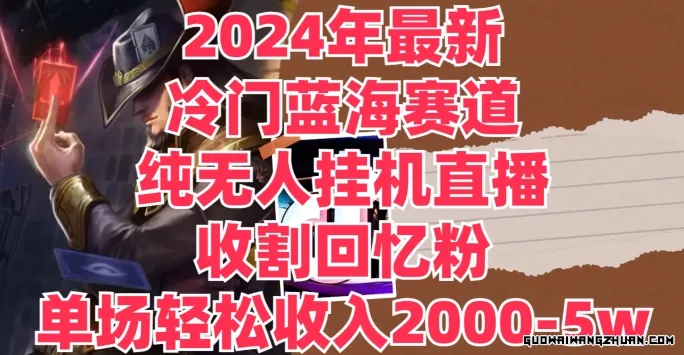 2024年最新
冷门蓝海赛道
纯无人挂机直播
收割回忆粉
单场轻松收入2000-5w

GUOWAIWANGZHUAN.COM